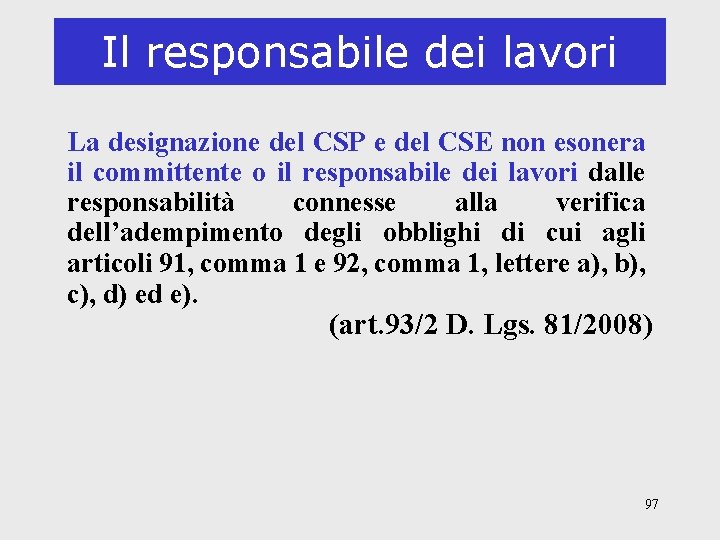 Il responsabile dei lavori

La designazione del CSP e del CSE non esonera il committente o il responsabile dei lavori dalle responsabilità connesse alla verifica dell’adempimento degli obblighi di cui agli articoli 91, comma 1 e 92, comma 1, lettere a), b), c), d) ed e).

(art.93/2 D. Lgs. 81/2008)

97